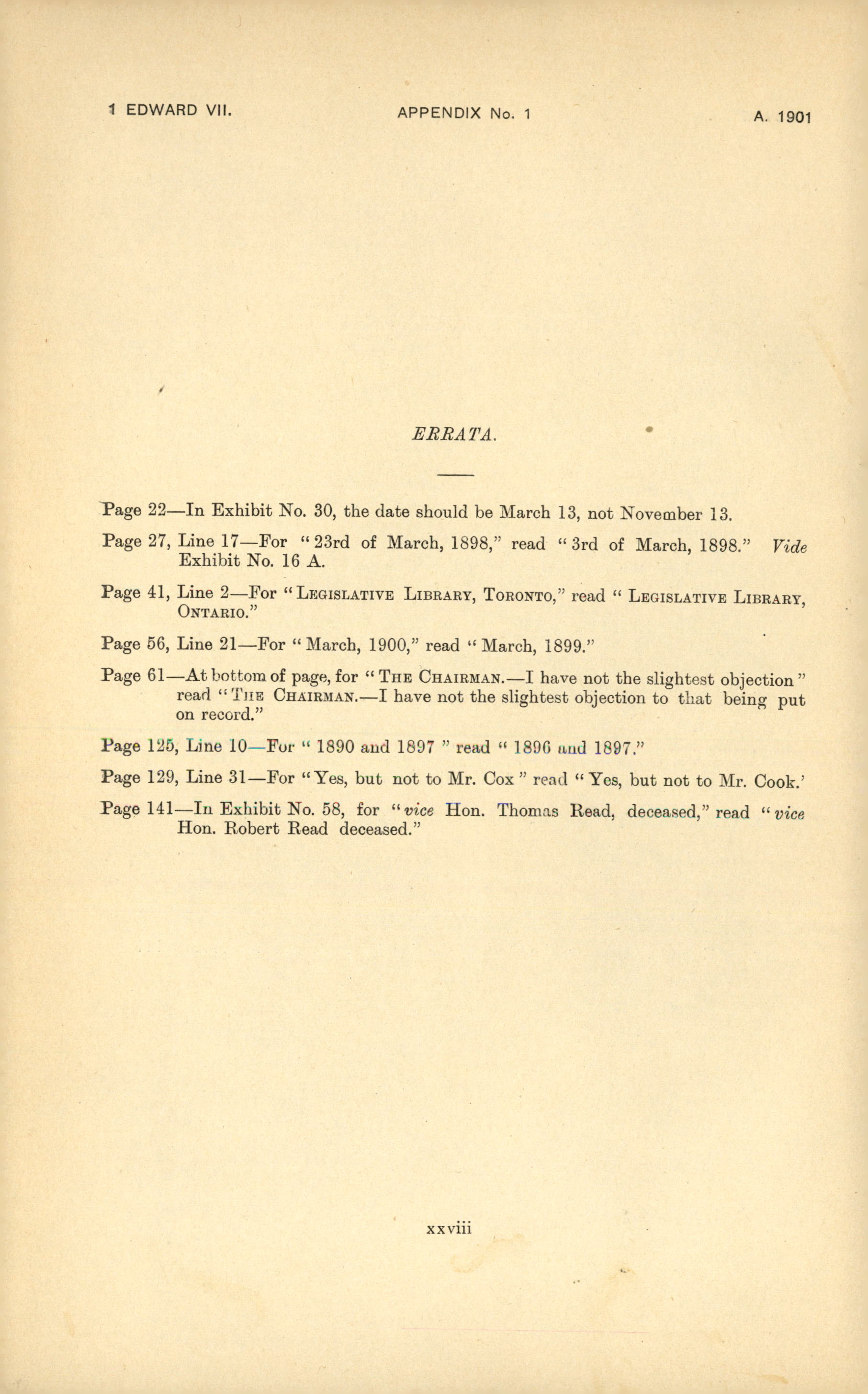 1 EDWARD VII. APPENDIX No. 1 A. 1901

ERRATA.

Page 22—In Exhibit No. 30, the date should be March 13, not November 13.

Page 27, Line 17—For "23rd of March, 1898," read "3rd of March, 1898." Vide Exhibit No. 16 A.

Page 41, Line 2—For "LEGISLATIVE LIBRARY, TORONTO," read "LEGISLATIVE LIBRARY, ONTARIO."

Page 56, Line 21—For "March, 1900," read "March, 1899."

Page 61—At bottom of page, for "THE CHAIRMAN.—I have not the slightest objection" read "THE CHAIRMAN.—I have not the slightest objection to that being put on record."

Page 125, Line 10—For "1890 and 1897" read "1896 and 1897."

Page 129, Line 31—For "Yes, but not to Mr. Cox" read "Yes, but not to Mr. Cook.'

Page 141—In Exhibit No. 58, for "vice Hon. Thomas Read, deceased," read "vice Hon. Robert Read deceased."

xxviii